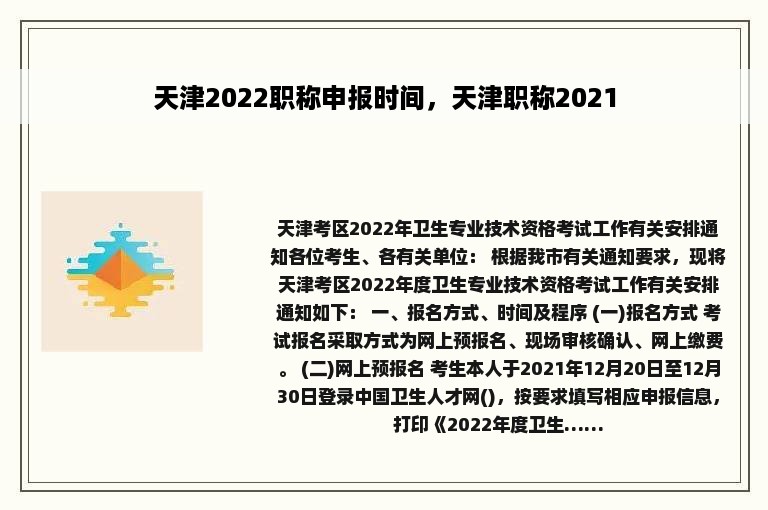 天津2022职称申报时间，天津职称2021

天津考区2022年卫生专业技术资格考试工作有关安排通知各位考生、各有关单位： 根据我市有关通知要求，现将天津考区2022年度卫生专业技术资格考试工作有关安排通知如下： 一、报名方式、时间及程序 (一)报名方式 考试报名采取方式为网上预报名、现场审核确认、网上缴费。 (二)网上预报名 考生本人于2021年12月20日至12月30日登录中国卫生人才网()，按要求填写相应申报信息，打印《2022年度卫生......